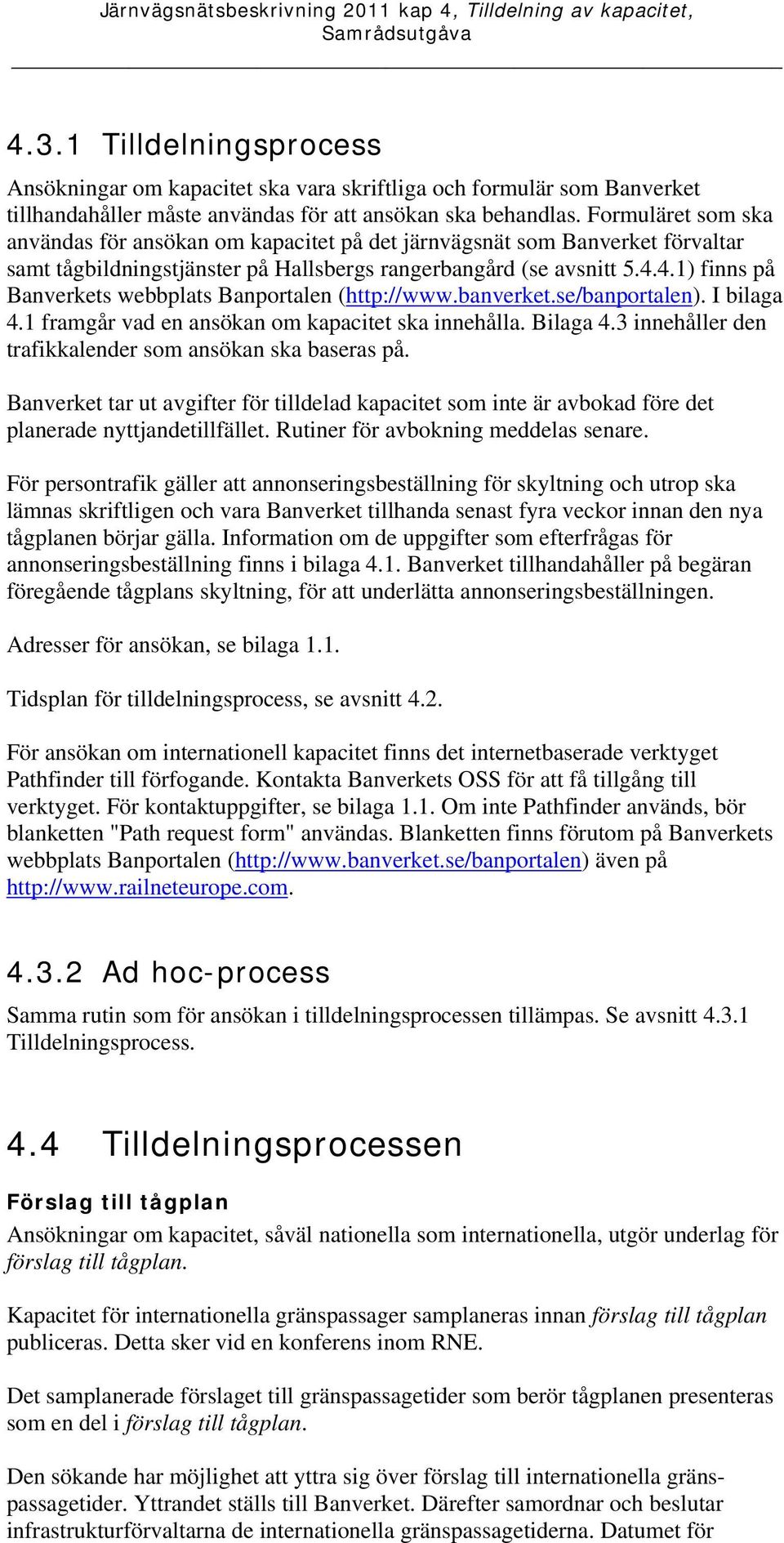 Järnvägsnätsbeskrivning 2011 kap 4, Tilldelning av kapacitet, Samrådsutgåva

4.3.1 Tilldelningsprocess

Ansökningar om kapacitet ska vara skriftliga och formulär som Banverket tillhandahåller måste användas för att ansökan ska behandlas. Formuläret som ska användas för ansökan om kapacitet på det järnvägsnät som Banverket förvaltar samt tågbildningstjänster på Hallsbergs rangerbangård (se avsnitt 5.4.4.1) finns på Banverkets webbplats Banportalen (http://www.banverket.se/banportalen). I bilaga 4.1 framgår vad en ansökan om kapacitet ska innehålla. Bilaga 4.3 innehåller den trafikkalender som ansökan ska baseras på.

Banverket tar ut avgifter för tilldelad kapacitet som inte är avbokad före det planerade nyttjandetillfället. Rutiner för avbokning meddelas senare.

För persontrafik gäller att annonseringsbeställning för skyltning och utrop ska lämnas skriftligen och vara Banverket tillhanda senast fyra veckor innan den nya tågplanen börjar gälla. Information om de uppgifter som efterfrågas för annonseringsbeställning finns i bilaga 4.1. Banverket tillhandahåller på begäran föregående tågplans skyltning, för att underlätta annonseringsbeställningen.

Adresser för ansökan, se bilaga 1.1.

Tidsplan för tilldelningsprocess, se avsnitt 4.2.

För ansökan om internationell kapacitet finns det internetbaserade verktyget Pathfinder till förfogande. Kontakta Banverkets OSS för att få tillgång till verktyget. För kontaktuppgifter, se bilaga 1.1. Om inte Pathfinder används, bör blanketten "Path request form" användas. Blanketten finns förutom på Banverkets webbplats Banportalen (http://www.banverket.se/banportalen) även på http://www.railneteurope.com.

4.3.2 Ad hoc-process

Samma rutin som för ansökan i tilldelningsprocessen tillämpas. Se avsnitt 4.3.1 Tilldelningsprocess.

4.4 Tilldelningsprocessen

Förslag till tågplan

Ansökningar om kapacitet, såväl nationella som internationella, utgör underlag för förslag till tågplan.

Kapacitet för internationella gränspassager samplaneras innan förslag till tågplan publiceras. Detta sker vid en konferens inom RNE.

Det samplanerade förslaget till gränspassagetider som berör tågplanen presenteras som en del i förslag till tågplan.

Den sökande har möjlighet att yttra sig över förslag till internationella gränspassagetider. Yttrandet ställs till Banverket. Därefter samordnar och beslutar infrastrukturförvaltarna de internationella gränspassagetiderna. Datumet för